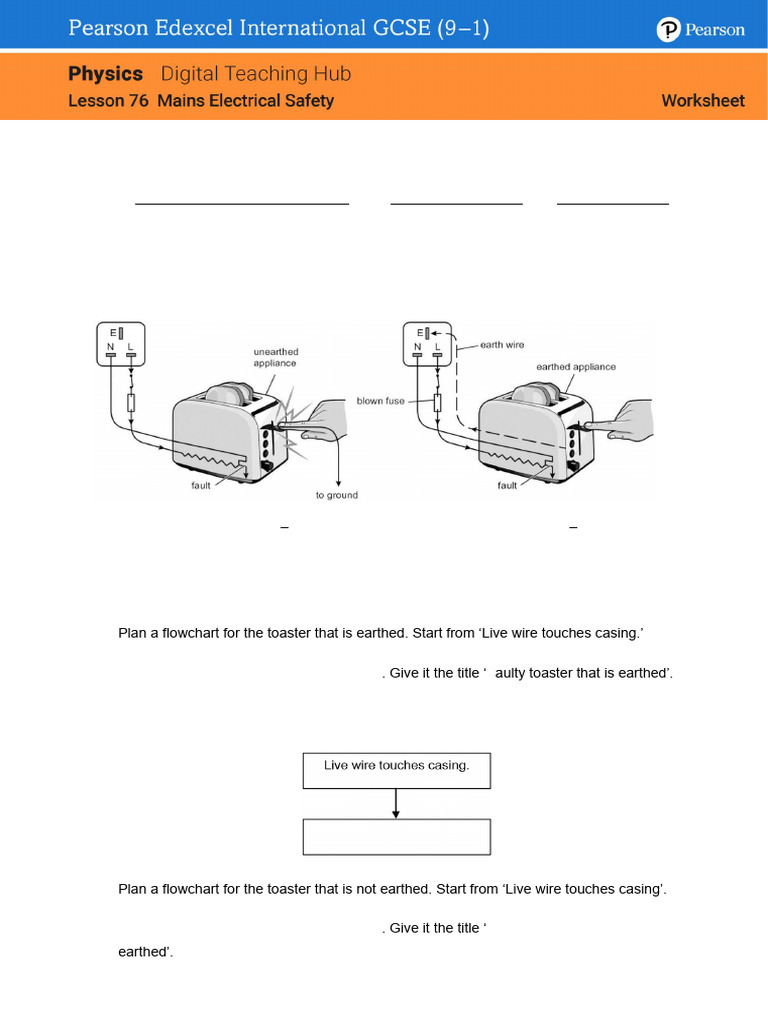 Pearson Edexcel International GCSE (9–1)

Pearson

Physics Digital Teaching Hub

Lesson 76 Mains Electrical Safety

Worksheet

E
N L
unearthed appliance
fault
to ground

E
N L
earth wire
earthed appliance
blown fuse
fault

–

–

Plan a flowchart for the toaster that is earthed. Start from ‘Live wire touches casing.’

. Give it the title ‘ aulty toaster that is earthed’.

Live wire touches casing.

Plan a flowchart for the toaster that is not earthed. Start from ‘Live wire touches casing’.

. Give it the title ‘

earthed’.